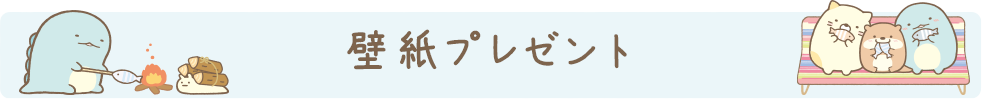 壁紙プレゼント